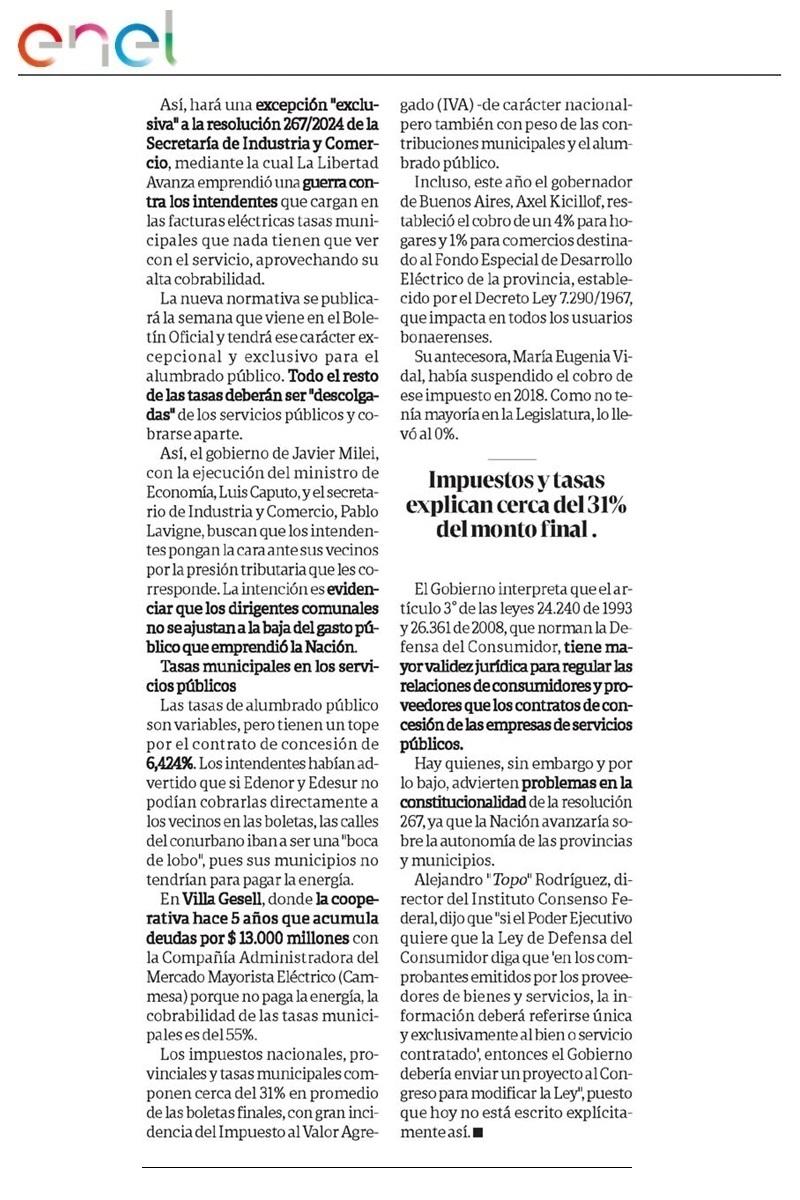 enel

Así, hará una excepción "exclusiva" a la resolución 267/2024 de la Secretaría de Industria y Comercio, mediante la cual La Libertad Avanza emprendió una guerra contra los intendentes que cargan en las facturas eléctricas tasas municipales que nada tienen que ver con el servicio, aprovechando su alta cobrabilidad.

La nueva normativa se publicará la semana que viene en el Boletín Oficial y tendrá ese carácter excepcional y exclusivo para el alumbrado público. Todo el resto de las tasas deberán ser "descolgadas" de los servicios públicos y cobrarse aparte.

Así, el gobierno de Javier Milei, con la ejecución del ministro de Economía, Luis Caputo, y el secretario de Industria y Comercio, Pablo Lavigne, buscan que los intendentes pongan la cara ante sus vecinos por la presión tributaria que les corresponde. La intención es evidenciar que los dirigentes comunales no se ajustan a la baja del gasto público que emprendió la Nación.

Tasas municipales en los servicios públicos

Las tasas de alumbrado público son variables, pero tienen un tope por el contrato de concesión de 6,424%. Los intendentes habían advertido que si Edenor y Edesur no podían cobrarlas directamente a los vecinos en las boletas, las calles del conurbano iban a ser una "boca de lobo", pues sus municipios no tendrían para pagar la energía.

En Villa Gesell, donde la cooperativa hace 5 años que acumula deudas por $ 13.000 millones con la Compañía Administradora del Mercado Mayorista Eléctrico (Cammesa) porque no paga la energía, la cobrabilidad de las tasas municipales es del 55%.

Los impuestos nacionales, provinciales y tasas municipales componen cerca del 31% en promedio de las boletas finales, con gran incidencia del Impuesto al Valor Agregado (IVA) -de carácter nacional- pero también con peso de las contribuciones municipales y el alumbrado público.

Incluso, este año el gobernador de Buenos Aires, Axel Kicillof, restableció el cobro de un 4% para hogares y 1% para comercios destinado al Fondo Especial de Desarrollo Eléctrico de la provincia, establecido por el Decreto Ley 7.290/1967, que impacta en todos los usuarios bonaerenses.

Su antecesora, María Eugenia Vidal, había suspendido el cobro de ese impuesto en 2018. Como no tenía mayoría en la Legislatura, lo llevó al 0%.

Impuestos y tasas explican cerca del 31% del monto final .

El Gobierno interpreta que el artículo 3° de las leyes 24.240 de 1993 y 26.361 de 2008, que norman la Defensa del Consumidor, tiene mayor validez jurídica para regular las relaciones de consumidores y proveedores que los contratos de concesión de las empresas de servicios públicos.

Hay quienes, sin embargo y por lo bajo, advierten problemas en la constitucionalidad de la resolución 267, ya que la Nación avanzaría sobre la autonomía de las provincias y municipios.

Alejandro "Topo" Rodríguez, director del Instituto Consenso Federal, dijo que "si el Poder Ejecutivo quiere que la Ley de Defensa del Consumidor diga que 'en los comprobantes emitidos por los proveedores de bienes y servicios, la información deberá referirse única y exclusivamente al bien o servicio contratado', entonces el Gobierno debería enviar un proyecto al Congreso para modificar la Ley", puesto que hoy no está escrito explícitamente así. ■